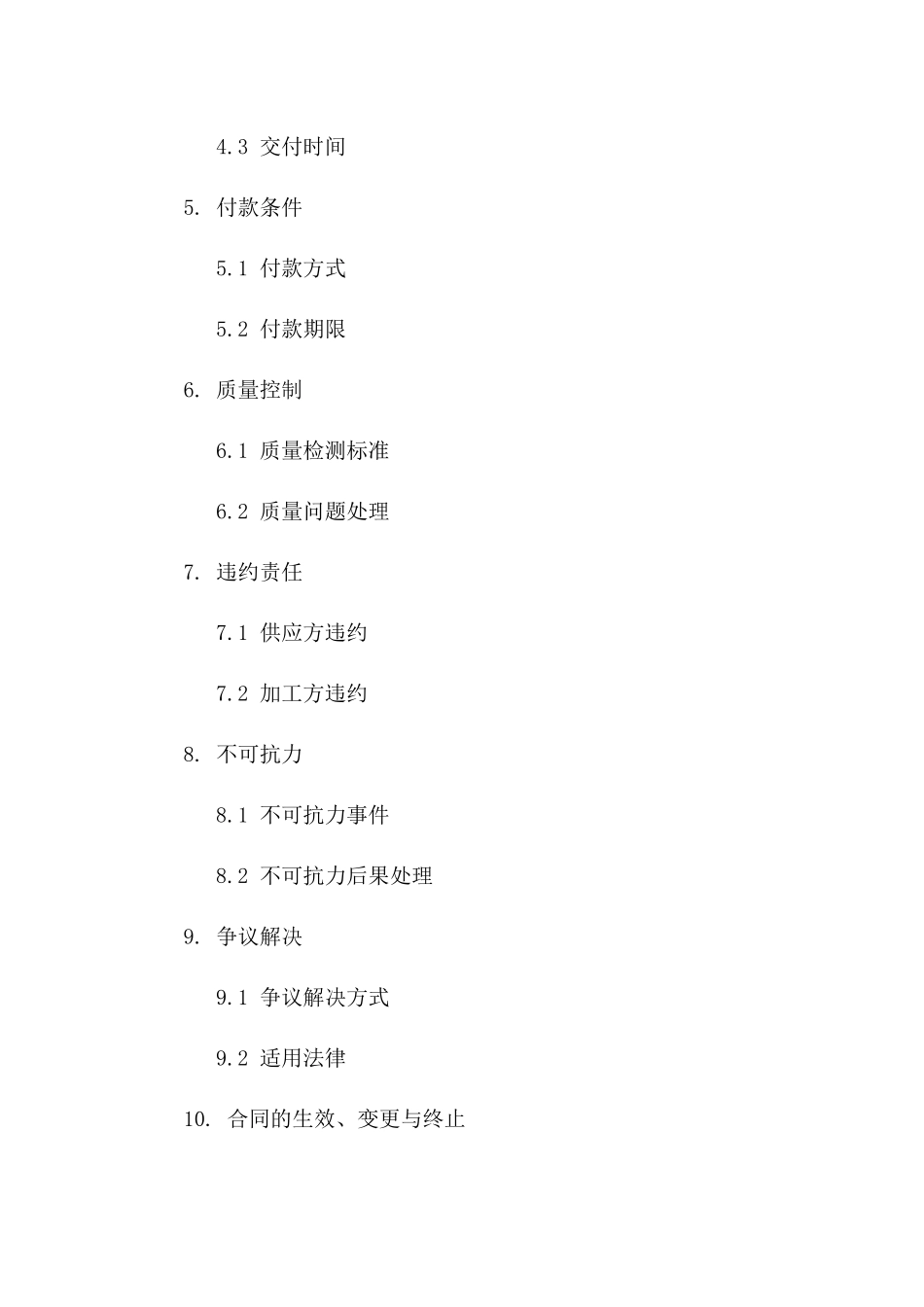 4.3 交付时间

5. 付款条件

5.1 付款方式

5.2 付款期限

6. 质量控制

6.1 质量检测标准

6.2 质量问题处理

7. 违约责任

7.1 供应方违约

7.2 加工方违约

8. 不可抗力

8.1 不可抗力事件

8.2 不可抗力后果处理

9. 争议解决

9.1 争议解决方式

9.2 适用法律

10. 合同的生效、变更与终止